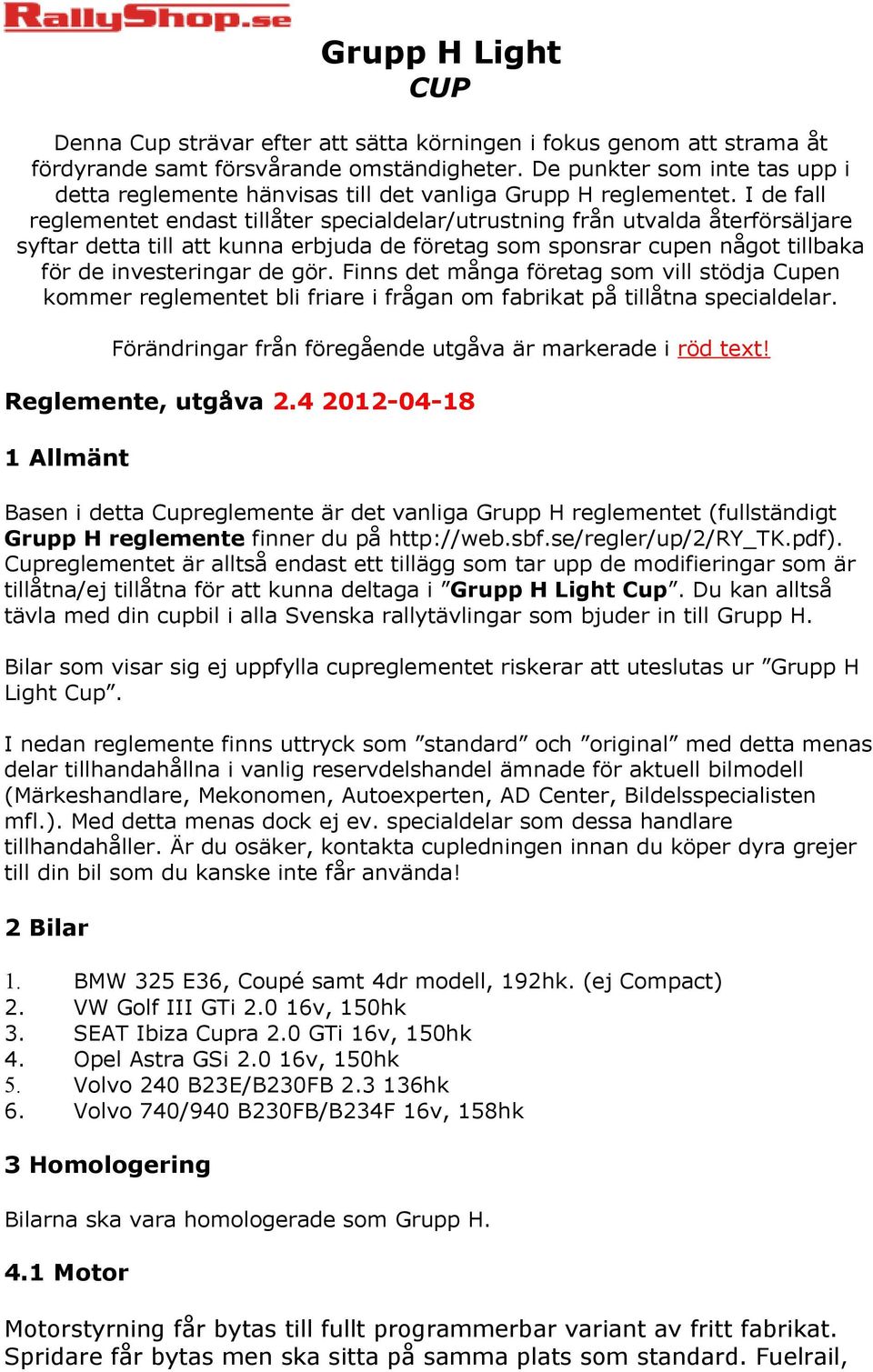 RallyShop.se

Grupp H Light
CUP

Denna Cup strävar efter att sätta körningen i fokus genom att strama åt fördyrande samt försvårande omständigheter. De punkter som inte tas upp i detta reglemente hänvisas till det vanliga Grupp H reglementet. I de fall reglementet endast tillåter specialdelar/utrustning från utvalda återförsäljare syftar detta till att kunna erbjuda de företag som sponsrar cupen något tillbaka för de investeringar de gör. Finns det många företag som vill stödja Cupen kommer reglementet bli friare i frågan om fabrikat på tillåtna specialdelar.

Förändringar från föregående utgåva är markerade i röd text!

Reglemente, utgåva 2.4 2012-04-18

1 Allmänt

Basen i detta Cupreglemente är det vanliga Grupp H reglementet (fullständigt Grupp H reglemente finner du på http://web.sbf.se/regler/up/2/RY_TK.pdf). Cupreglementet är alltså endast ett tillägg som tar upp de modifieringar som är tillåtna/ej tillåtna för att kunna deltaga i ”Grupp H Light Cup”. Du kan alltså tävla med din cupbil i alla Svenska rallytävlingar som bjuder in till Grupp H.

Bilar som visar sig ej uppfylla cupreglementet riskerar att uteslutas ur ”Grupp H Light Cup”.

I nedan reglemente finns uttryck som ”standard” och ”original” med detta menas delar tillhandahållna i vanlig reservdelshandel ämnade för aktuell bilmodell (Märkeshandlare, Mekonomen, Autoexperten, AD Center, Bildelsspecialisten mfl.). Med detta menas dock ej ev. specialdelar som dessa handlare tillhandahåller. Är du osäker, kontakta cupledningen innan du köper dyra grejer till din bil som du kanske inte får använda!

2 Bilar

1. BMW 325 E36, Coupé samt 4dr modell, 192hk. (ej Compact)
2. VW Golf III GTi 2.0 16v, 150hk
3. SEAT Ibiza Cupra 2.0 GTi 16v, 150hk
4. Opel Astra GSi 2.0 16v, 150hk
5. Volvo 240 B23E/B230FB 2.3 136hk
6. Volvo 740/940 B230FB/B234F 16v, 158hk

3 Homologering

Bilarna ska vara homologerade som Grupp H.

4.1 Motor

Motorstyrning får bytas till fullt programmerbar variant av fritt fabrikat. Spridare får bytas men ska sitta på samma plats som standard. Fuelrail,